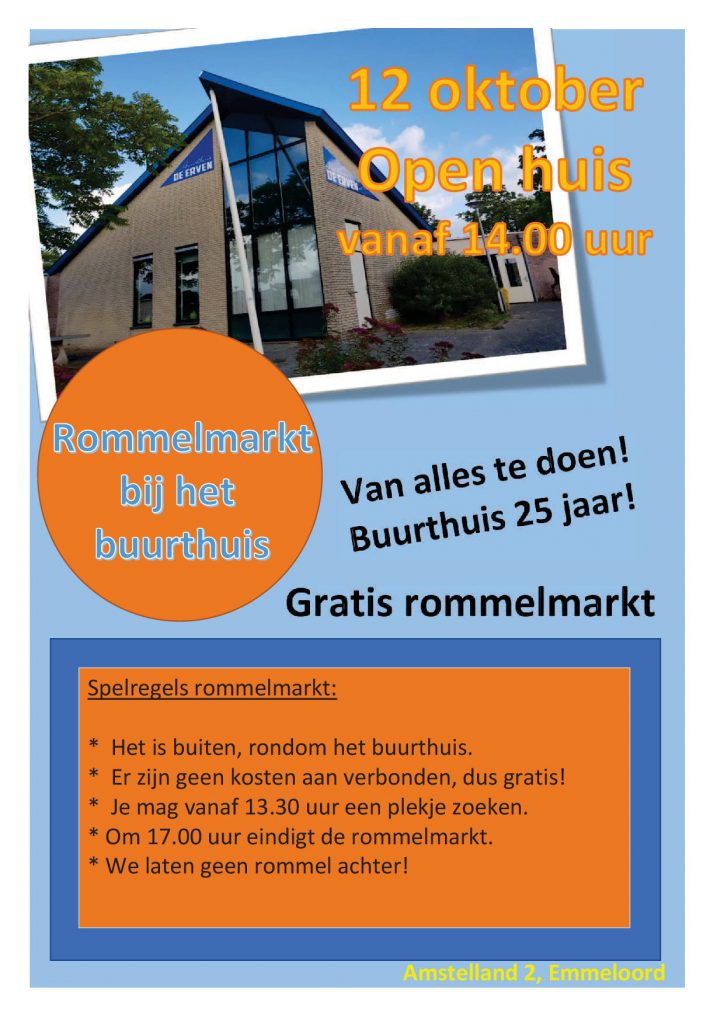 12 oktober
Open huis
vanaf 14.00 uur

DE ERVEN

DE ERVEN

Rommelmarkt bij het buurthuis

Van alles te doen!
Buurthuis 25 jaar!

Gratis rommelmarkt

Spelregels rommelmarkt:

* Het is buiten, rondom het buurthuis.
* Er zijn geen kosten aan verbonden, dus gratis!
* Je mag vanaf 13.30 uur een plekje zoeken.
* Om 17.00 uur eindigt de rommelmarkt.
* We laten geen rommel achter!

Amstelland 2, Emmeloord